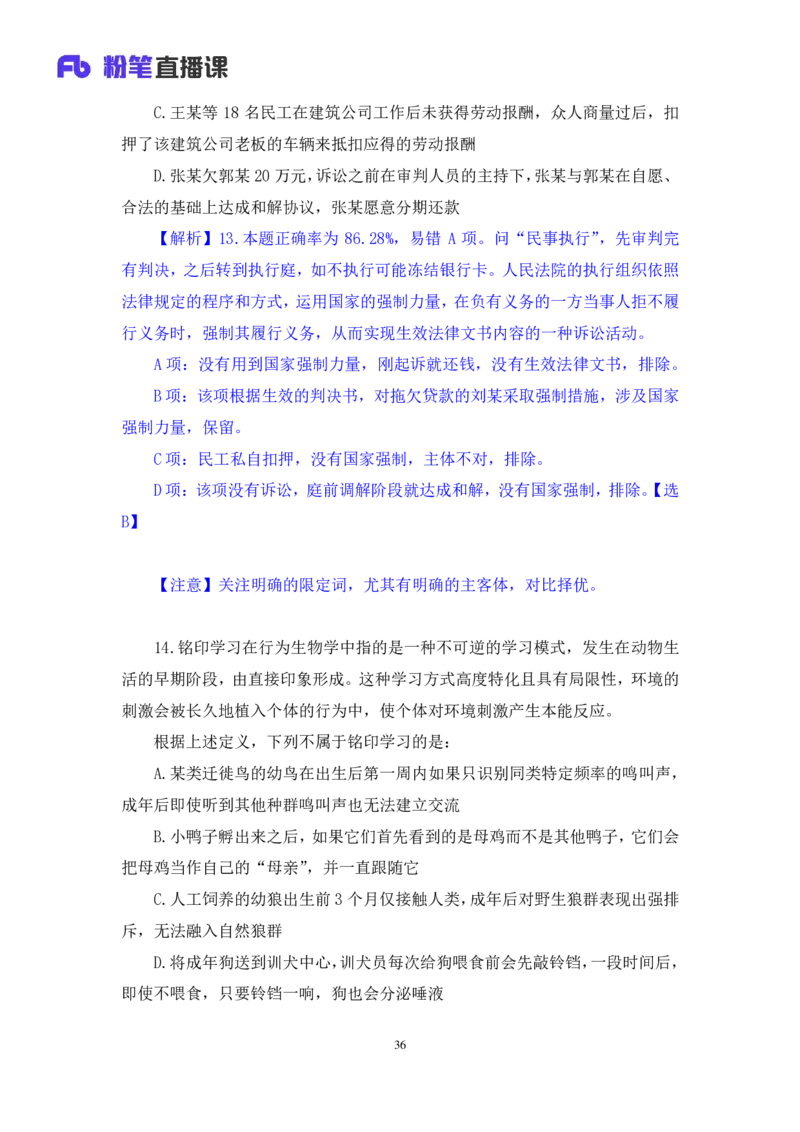 Fb 粉笔直播课

C.王某等 18 名民工在建筑公司工作后未获得劳动报酬，众人商量过后，扣押了该建筑公司老板的车辆来抵扣应得的劳动报酬

D.张某欠郭某 20 万元，诉讼之前在审判人员的主持下，张某与郭某在自愿、合法的基础上达成和解协议，张某愿意分期还款

【解析】13.本题正确率为 86.28%，易错 A 项。问“民事执行”，先审判完有判决，之后转到执行庭，如不执行可能冻结银行卡。人民法院的执行组织依照法律规定的程序和方式，运用国家的强制力量，在负有义务的一方当事人拒不履行义务时，强制其履行义务，从而实现生效法律文书内容的一种诉讼活动。

A 项：没有用到国家强制力量，刚起诉就还钱，没有生效法律文书，排除。

B 项：该项根据生效的判决书，对拖欠贷款的刘某采取强制措施，涉及国家强制力量，保留。

C 项：民工私自扣押，没有国家强制，主体不对，排除。

D 项：该项没有诉讼，庭前调解阶段就达成和解，没有国家强制，排除。【选B】

【注意】关注明确的限定词，尤其有明确的主客体，对比择优。

14.铭印学习在行为生物学中指的是一种不可逆的学习模式，发生在动物生活的早期阶段，由直接印象形成。这种学习方式高度特化且具有局限性，环境的刺激会被长久地植入个体的行为中，使个体对环境刺激产生本能反应。

根据上述定义，下列不属于铭印学习的是：

A.某类迁徙鸟的幼鸟在出生后第一周内如果只识别同类特定频率的鸣叫声，成年后即使听到其他种群鸣叫声也无法建立交流

B.小鸭子孵出来之后，如果它们首先看到的是母鸡而不是其他鸭子，它们会把母鸡当作自己的“母亲”，并一直跟随它

C.人工饲养的幼狼出生前 3 个月仅接触人类，成年后对野生狼群表现出强排斥，无法融入自然狼群

D.将成年狗送到训犬中心，训犬员每次给狗喂食前会先敲铃铛，一段时间后，即使不喂食，只要铃铛一响，狗也会分泌唾液

36